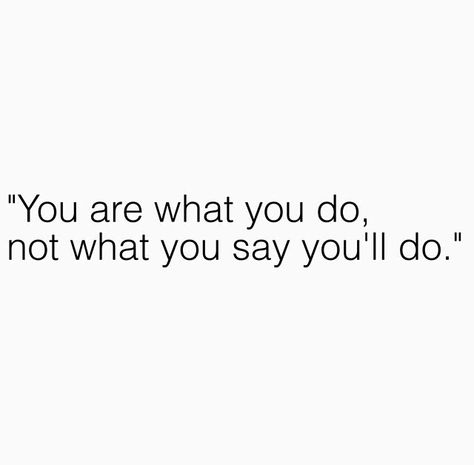 "You are what you do,
not what you say you'll do."